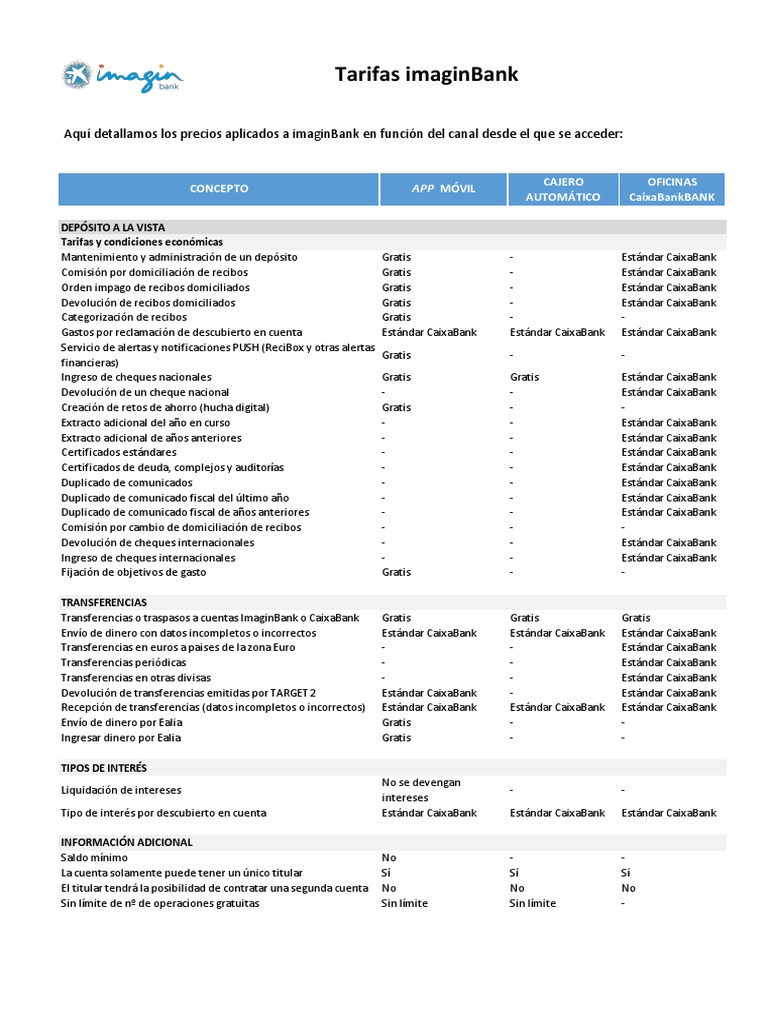 imagin bank

Tarifas imaginBank

Aquí detallamos los precios aplicados a imaginBank en función del canal desde el que se acceder:

| CONCEPTO | APP MÓVIL | CAJERO AUTOMÁTICO | OFICINAS CaixaBankBANK |
|---|---|---|---|
| DEPÓSITO A LA VISTA | | | |
| Tarifas y condiciones económicas | | | |
| Mantenimiento y administración de un depósito | Gratis | - | Estándar CaixaBank |
| Comisión por domiciliación de recibos | Gratis | - | Estándar CaixaBank |
| Orden impago de recibos domiciliados | Gratis | - | Estándar CaixaBank |
| Devolución de recibos domiciliados | Gratis | - | Estándar CaixaBank |
| Categorización de recibos | Gratis | - | - |
| Gastos por reclamación de descubierto en cuenta | Estándar CaixaBank | Estándar CaixaBank | Estándar CaixaBank |
| Servicio de alertas y notificaciones PUSH (ReciBox y otras alertas financieras) | Gratis | - | - |
| Ingreso de cheques nacionales | Gratis | Gratis | Estándar CaixaBank |
| Devolución de un cheque nacional | - | - | Estándar CaixaBank |
| Creación de retos de ahorro (hucha digital) | Gratis | - | - |
| Extracto adicional del año en curso | - | - | Estándar CaixaBank |
| Extracto adicional de años anteriores | - | - | Estándar CaixaBank |
| Certificados estándares | - | - | Estándar CaixaBank |
| Certificados de deuda, complejos y auditorías | - | - | Estándar CaixaBank |
| Duplicado de comunicados | - | - | Estándar CaixaBank |
| Duplicado de comunicado fiscal del último año | - | - | Estándar CaixaBank |
| Duplicado de comunicado fiscal de años anteriores | - | - | Estándar CaixaBank |
| Comisión por cambio de domiciliación de recibos | - | - | - |
| Devolución de cheques internacionales | - | - | Estándar CaixaBank |
| Ingreso de cheques internacionales | - | - | Estándar CaixaBank |
| Fijación de objetivos de gasto | Gratis | - | - |
| TRANSFERENCIAS | | | |
| Transferencias o traspasos a cuentas ImaginBank o CaixaBank | Gratis | Gratis | Gratis |
| Envío de dinero con datos incompletos o incorrectos | Estándar CaixaBank | Estándar CaixaBank | Estándar CaixaBank |
| Transferencias en euros a paises de la zona Euro | - | - | Estándar CaixaBank |
| Transferencias periódicas | - | - | Estándar CaixaBank |
| Transferencias en otras divisas | - | - | Estándar CaixaBank |
| Devolución de transferencias emitidas por TARGET 2 | Estándar CaixaBank | - | Estándar CaixaBank |
| Recepción de transferencias (datos incompletos o incorrectos) | Estándar CaixaBank | Estándar CaixaBank | Estándar CaixaBank |
| Envío de dinero por Ealia | Gratis | - | - |
| Ingresar dinero por Ealia | Gratis | - | - |
| TIPOS DE INTERÉS | | | |
| Liquidación de intereses | No se devengan intereses | - | - |
| Tipo de interés por descubierto en cuenta | Estándar CaixaBank | Estándar CaixaBank | Estándar CaixaBank |
| INFORMACIÓN ADICIONAL | | | |
| Saldo mínimo | No | - | - |
| La cuenta solamente puede tener un único titular | Sí | Sí | Sí |
| El titular tendrá la posibilidad de contratar una segunda cuenta | No | No | No |
| Sin límite de nº de operaciones gratuitas | Sin límite | Sin límite | - |